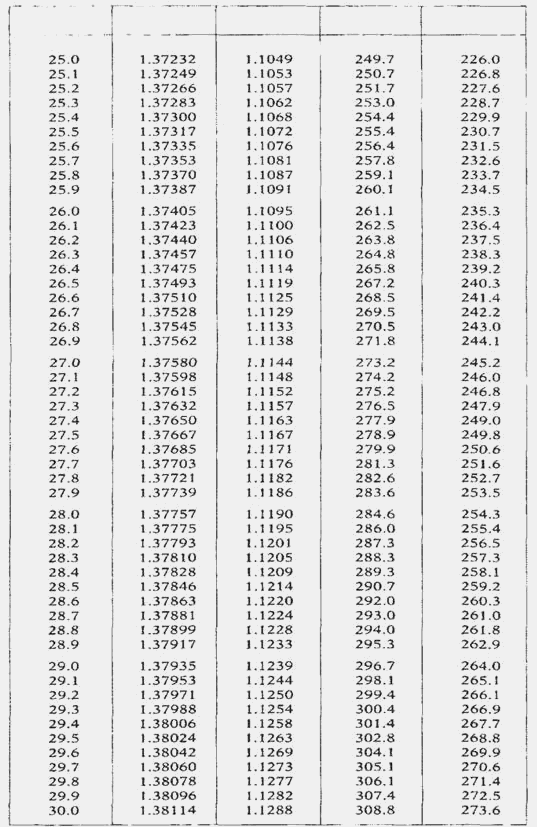 |  |  |  |  |  |
|---|---|---|---|---|
| 25.0 | 1.37232 | 1.1049 | 249.7 | 226.0 |
| 25.1 | 1.37249 | 1.1053 | 250.7 | 226.8 |
| 25.2 | 1.37266 | 1.1057 | 251.7 | 227.6 |
| 25.3 | 1.37283 | 1.1062 | 253.0 | 228.7 |
| 25.4 | 1.37300 | 1.1068 | 254.4 | 229.9 |
| 25.5 | 1.37317 | 1.1072 | 255.4 | 230.7 |
| 25.6 | 1.37335 | 1.1076 | 256.4 | 231.5 |
| 25.7 | 1.37353 | 1.1081 | 257.8 | 232.6 |
| 25.8 | 1.37370 | 1.1087 | 259.1 | 233.7 |
| 25.9 | 1.37387 | 1.1091 | 260.1 | 234.5 |
| 26.0 | 1.37405 | 1.1095 | 261.1 | 235.3 |
| 26.1 | 1.37423 | 1.1100 | 262.5 | 236.4 |
| 26.2 | 1.37440 | 1.1106 | 263.8 | 237.5 |
| 26.3 | 1.37457 | 1.1110 | 264.8 | 238.3 |
| 26.4 | 1.37475 | 1.1114 | 265.8 | 239.2 |
| 26.5 | 1.37493 | 1.1119 | 267.2 | 240.3 |
| 26.6 | 1.37510 | 1.1125 | 268.5 | 241.4 |
| 26.7 | 1.37528 | 1.1129 | 269.5 | 242.2 |
| 26.8 | 1.37545 | 1.1133 | 270.5 | 243.0 |
| 26.9 | 1.37562 | 1.1138 | 271.8 | 244.1 |
| 27.0 | 1.37580 | 1.1144 | 273.2 | 245.2 |
| 27.1 | 1.37598 | 1.1148 | 274.2 | 246.0 |
| 27.2 | 1.37615 | 1.1152 | 275.2 | 246.8 |
| 27.3 | 1.37632 | 1.1157 | 276.5 | 247.9 |
| 27.4 | 1.37650 | 1.1163 | 277.9 | 249.0 |
| 27.5 | 1.37667 | 1.1167 | 278.9 | 249.8 |
| 27.6 | 1.37685 | 1.1171 | 279.9 | 250.6 |
| 27.7 | 1.37703 | 1.1176 | 281.3 | 251.6 |
| 27.8 | 1.37721 | 1.1182 | 282.6 | 252.7 |
| 27.9 | 1.37739 | 1.1186 | 283.6 | 253.5 |
| 28.0 | 1.37757 | 1.1190 | 284.6 | 254.3 |
| 28.1 | 1.37775 | 1.1195 | 286.0 | 255.4 |
| 28.2 | 1.37793 | 1.1201 | 287.3 | 256.5 |
| 28.3 | 1.37810 | 1.1205 | 288.3 | 257.3 |
| 28.4 | 1.37828 | 1.1209 | 289.3 | 258.1 |
| 28.5 | 1.37846 | 1.1214 | 290.7 | 259.2 |
| 28.6 | 1.37863 | 1.1220 | 292.0 | 260.3 |
| 28.7 | 1.37881 | 1.1224 | 293.0 | 261.0 |
| 28.8 | 1.37899 | 1.1228 | 294.0 | 261.8 |
| 28.9 | 1.37917 | 1.1233 | 295.3 | 262.9 |
| 29.0 | 1.37935 | 1.1239 | 296.7 | 264.0 |
| 29.1 | 1.37953 | 1.1244 | 298.1 | 265.1 |
| 29.2 | 1.37971 | 1.1250 | 299.4 | 266.1 |
| 29.3 | 1.37988 | 1.1254 | 300.4 | 266.9 |
| 29.4 | 1.38006 | 1.1258 | 301.4 | 267.7 |
| 29.5 | 1.38024 | 1.1263 | 302.8 | 268.8 |
| 29.6 | 1.38042 | 1.1269 | 304.1 | 269.9 |
| 29.7 | 1.38060 | 1.1273 | 305.1 | 270.6 |
| 29.8 | 1.38078 | 1.1277 | 306.1 | 271.4 |
| 29.9 | 1.38096 | 1.1282 | 307.4 | 272.5 |
| 30.0 | 1.38114 | 1.1288 | 308.8 | 273.6 |